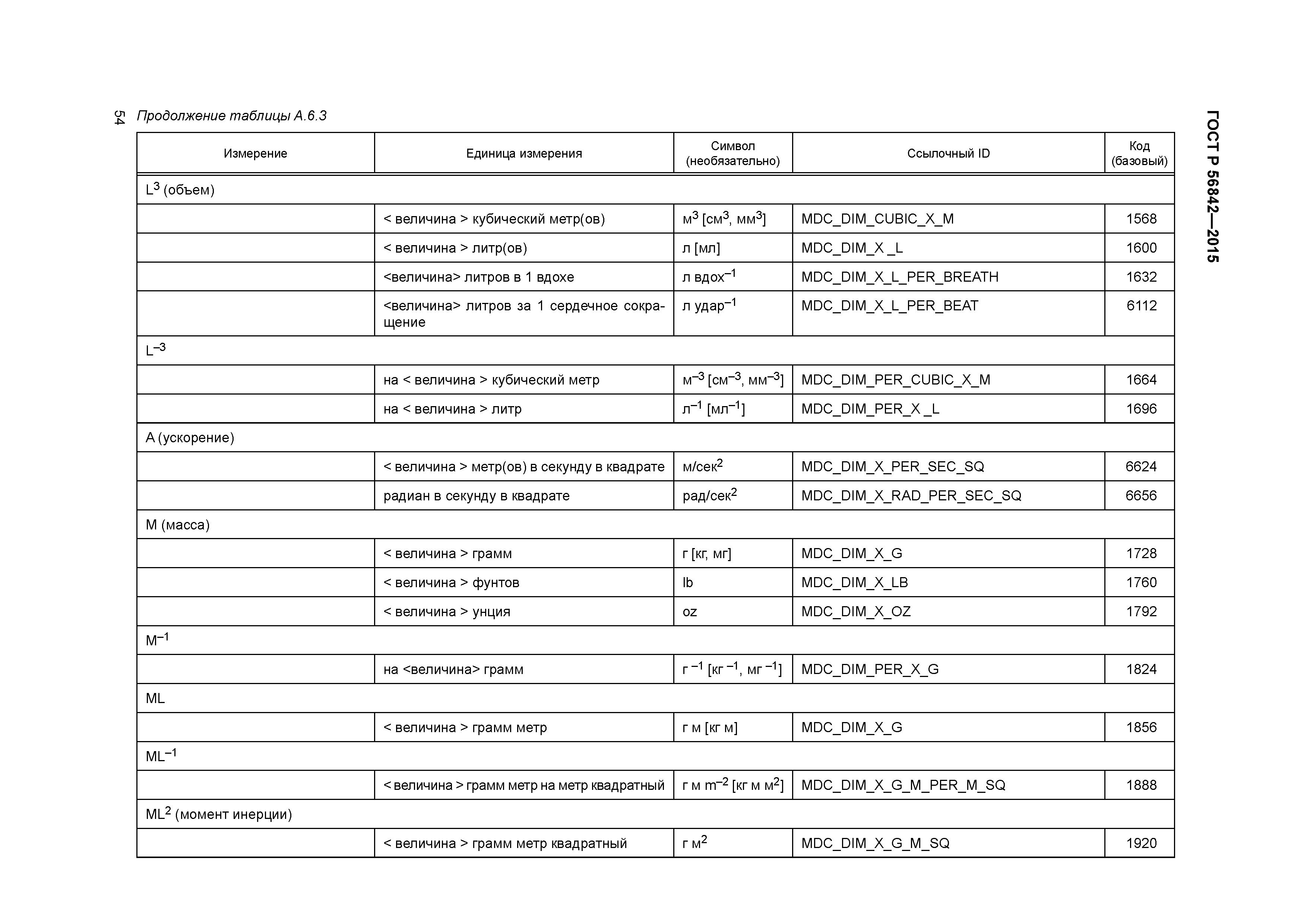 54 Продолжение таблицы А.6.3

ГОСТ Р 56842—2015

| Измерение | Единица измерения | Символ (необязательно) | Ссылочный ID | Код (базовый) |
|---|---|---|---|---|
| $L^3$ (объем) | | | | |
| | < величина > кубический метр(ов) | $м^3$ [$см^3$, $мм^3$] | MDC_DIM_CUBIC_X_M | 1568 |
| | < величина > литр(ов) | л [мл] | MDC_DIM_X _L | 1600 |
| | <величина> литров в 1 вдохе | л $вдох^{-1}$ | MDC_DIM_X_L_PER_BREATH | 1632 |
| | <величина> литров за 1 сердечное сокращение | л $удар^{-1}$ | MDC_DIM_X_L_PER_BEAT | 6112 |
| $L^{-3}$ | | | | |
| | на < величина > кубический метр | $м^{-3}$ [$см^{-3}$, $мм^{-3}$] | MDC_DIM_PER_CUBIC_X_M | 1664 |
| | на < величина > литр | $л^{-1}$ [$мл^{-1}$] | MDC_DIM_PER_X _L | 1696 |
| A (ускорение) | | | | |
| | < величина > метр(ов) в секунду в квадрате | $м/сек^2$ | MDC_DIM_X_PER_SEC_SQ | 6624 |
| | радиан в секунду в квадрате | $рад/сек^2$ | MDC_DIM_X_RAD_PER_SEC_SQ | 6656 |
| M (масса) | | | | |
| | < величина > грамм | г [кг, мг] | MDC_DIM_X_G | 1728 |
| | < величина > фунтов | lb | MDC_DIM_X_LB | 1760 |
| | < величина > унция | oz | MDC_DIM_X_OZ | 1792 |
| $M^{-1}$ | | | | |
| | на <величина> грамм | $г^{-1}$ [$кг^{-1}$, $мг^{-1}$] | MDC_DIM_PER_X_G | 1824 |
| ML | | | | |
| | < величина > грамм метр | г м [кг м] | MDC_DIM_X_G | 1856 |
| $ML^{-1}$ | | | | |
| | < величина > грамм метр на метр квадратный | г м $m^{-2}$ [кг м $м^2$] | MDC_DIM_X_G_M_PER_M_SQ | 1888 |
| $ML^2$ (момент инерции) | | | | |
| | < величина > грамм метр квадратный | г $м^2$ | MDC_DIM_X_G_M_SQ | 1920 |